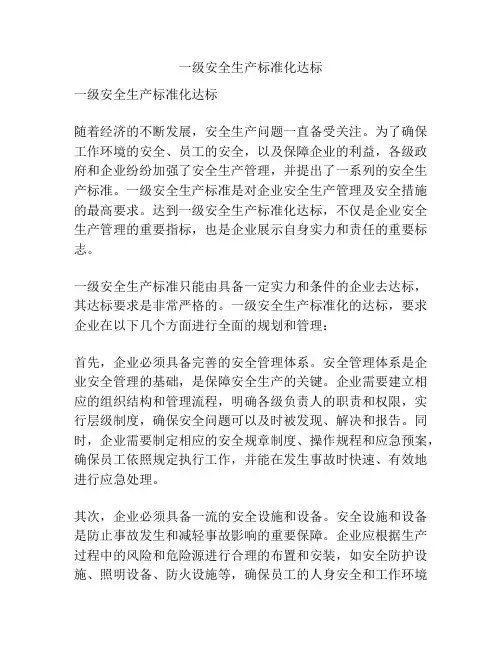 一级安全生产标准化达标

一级安全生产标准化达标

随着经济的不断发展，安全生产问题一直备受关注。为了确保工作环境的安全、员工的安全，以及保障企业的利益，各级政府和企业纷纷加强了安全生产管理，并提出了一系列的安全生产标准。一级安全生产标准是对企业安全生产管理及安全措施的最高要求。达到一级安全生产标准化达标，不仅是企业安全生产管理的重要指标，也是企业展示自身实力和责任的重要标志。

一级安全生产标准只能由具备一定实力和条件的企业去达标，其达标要求是非常严格的。一级安全生产标准化的达标，要求企业在以下几个方面进行全面的规划和管理：

首先，企业必须具备完善的安全管理体系。安全管理体系是企业安全管理的基础，是保障安全生产的关键。企业需要建立相应的组织结构和管理流程，明确各级负责人的职责和权限，实行层级制度，确保安全问题可以及时被发现、解决和报告。同时，企业需要制定相应的安全规章制度、操作规程和应急预案，确保员工依照规定执行工作，并能在发生事故时快速、有效地进行应急处理。

其次，企业必须具备一流的安全设施和设备。安全设施和设备是防止事故发生和减轻事故影响的重要保障。企业应根据生产过程中的风险和危险源进行合理的布置和安装，如安全防护设施、照明设备、防火设施等，确保员工的人身安全和工作环境